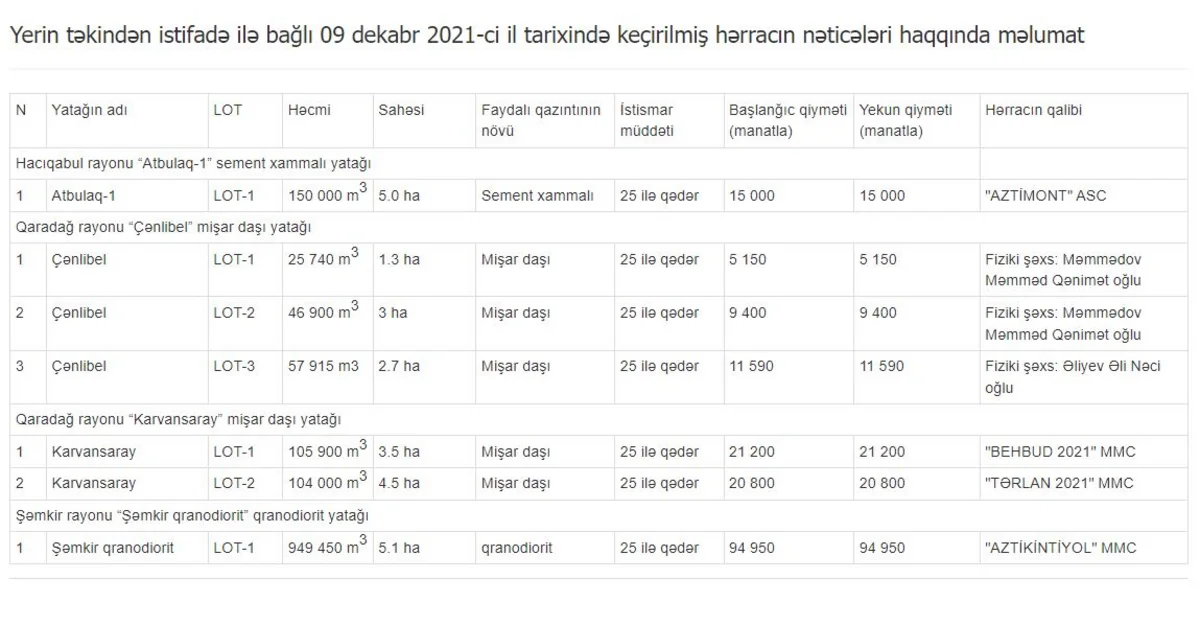 Yerin təkindən istifadə ilə bağlı 09 dekabr 2021-ci il tarixində keçirilmiş hərracın nəticələri haqqında məlumat

| N | Yatağın adı | LOT | Həcmi | Sahəsi | Faydalı qazıntının növü | İstismar müddəti | Başlanğıc qiyməti (manatla) | Yekun qiyməti (manatla) | Hərracın qalibi |
|---|---|---|---|---|---|---|---|---|---|
| Hacıqabul rayonu “Atbulaq-1” sement xammalı yatağı | | | | | | | | | |
| 1 | Atbulaq-1 | LOT-1 | 150 000 $m^3$ | 5.0 ha | Sement xammalı | 25 ilə qədər | 15 000 | 15 000 | "AZTİMONT" ASC |
| Qaradağ rayonu “Çənlibel” mişar daşı yatağı | | | | | | | | | |
| 1 | Çənlibel | LOT-1 | 25 740 $m^3$ | 1.3 ha | Mişar daşı | 25 ilə qədər | 5 150 | 5 150 | Fiziki şəxs: Məmmədov Məmməd Qənimət oğlu |
| 2 | Çənlibel | LOT-2 | 46 900 $m^3$ | 3 ha | Mişar daşı | 25 ilə qədər | 9 400 | 9 400 | Fiziki şəxs: Məmmədov Məmməd Qənimət oğlu |
| 3 | Çənlibel | LOT-3 | 57 915 m3 | 2.7 ha | Mişar daşı | 25 ilə qədər | 11 590 | 11 590 | Fiziki şəxs: Əliyev Əli Nəci oğlu |
| Qaradağ rayonu “Karvansaray” mişar daşı yatağı | | | | | | | | | |
| 1 | Karvansaray | LOT-1 | 105 900 $m^3$ | 3.5 ha | Mişar daşı | 25 ilə qədər | 21 200 | 21 200 | "BEHBUD 2021" MMC |
| 2 | Karvansaray | LOT-2 | 104 000 $m^3$ | 4.5 ha | Mişar daşı | 25 ilə qədər | 20 800 | 20 800 | "TƏRLAN 2021" MMC |
| Şəmkir rayonu “Şəmkir qranodiorit” qranodiorit yatağı | | | | | | | | | |
| 1 | Şəmkir qranodiorit | LOT-1 | 949 450 $m^3$ | 5.1 ha | qranodiorit | 25 ilə qədər | 94 950 | 94 950 | "AZTİKİNTİYOL" MMC |